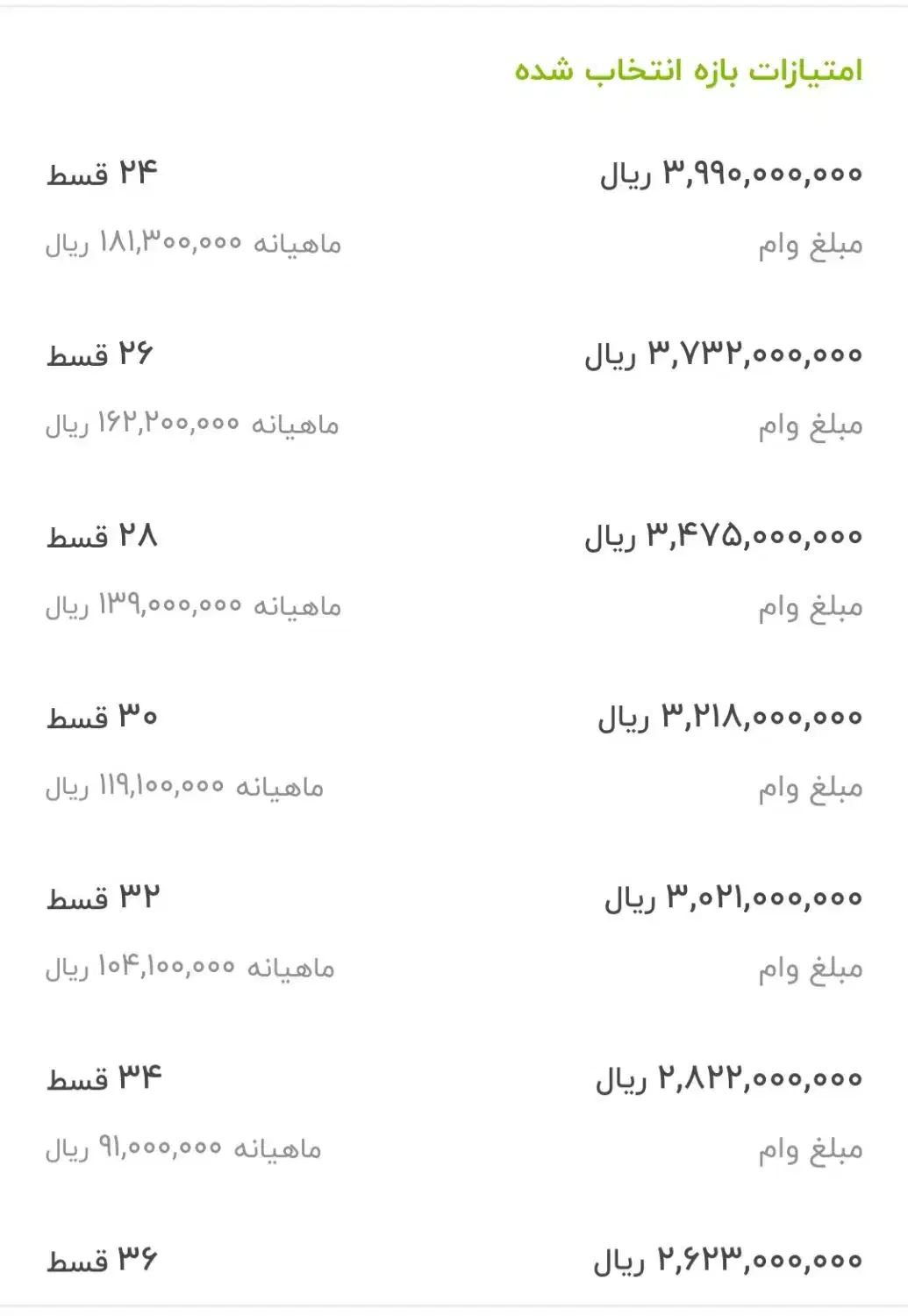 امتیازات بازه انتخاب شده

۳,۹۹۰,۰۰۰,۰۰۰ ریال
۲۴ قسط
مبلغ وام
ماهیانه ۱۸۱,۳۰۰,۰۰۰ ریال

۳,۷۳۲,۰۰۰,۰۰۰ ریال
۲۶ قسط
مبلغ وام
ماهیانه ۱۶۲,۲۰۰,۰۰۰ ریال

۳,۴۷۵,۰۰۰,۰۰۰ ریال
۲۸ قسط
مبلغ وام
ماهیانه ۱۳۹,۰۰۰,۰۰۰ ریال

۳,۲۱۸,۰۰۰,۰۰۰ ریال
۳۰ قسط
مبلغ وام
ماهیانه ۱۱۹,۱۰۰,۰۰۰ ریال

۳,۰۲۱,۰۰۰,۰۰۰ ریال
۳۲ قسط
مبلغ وام
ماهیانه ۱۰۴,۱۰۰,۰۰۰ ریال

۲,۸۲۲,۰۰۰,۰۰۰ ریال
۳۴ قسط
مبلغ وام
ماهیانه ۹۱,۰۰۰,۰۰۰ ریال

۲,۶۲۳,۰۰۰,۰۰۰ ریال
۳۶ قسط